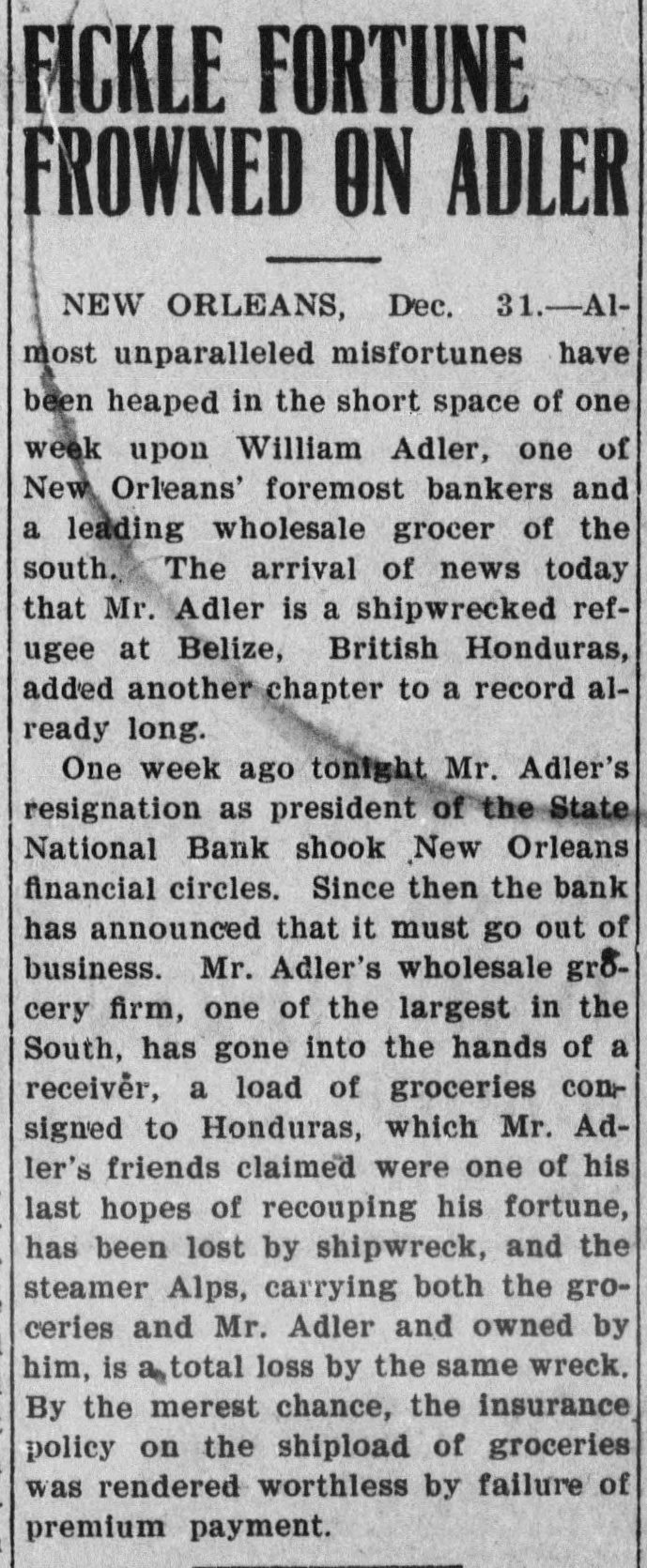 FICKLE FORTUNE FROWNED ON ADLER

NEW ORLEANS, Dec. 31.—Almost unparalleled misfortunes have been heaped in the short space of one week upon William Adler, one of New Orleans' foremost bankers and a leading wholesale grocer of the south. The arrival of news today that Mr. Adler is a shipwrecked refugee at Belize, British Honduras, added another chapter to a record already long.

One week ago tonight Mr. Adler's resignation as president of the State National Bank shook New Orleans financial circles. Since then the bank has announced that it must go out of business. Mr. Adler's wholesale grocery firm, one of the largest in the South, has gone into the hands of a receiver, a load of groceries consigned to Honduras, which Mr. Adler's friends claimed were one of his last hopes of recouping his fortune, has been lost by shipwreck, and the steamer Alps, carrying both the groceries and Mr. Adler and owned by him, is a total loss by the same wreck. By the merest chance, the insurance policy on the shipload of groceries was rendered worthless by failure of premium payment.